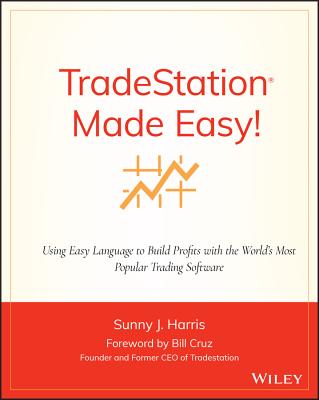 TradeStation®
Made Easy!

Using Easy Language to Build Profits with the World's Most Popular Trading Software

Sunny J. Harris
Foreword by Bill Cruz
Founder and Former CEO of Tradestation

WILEY